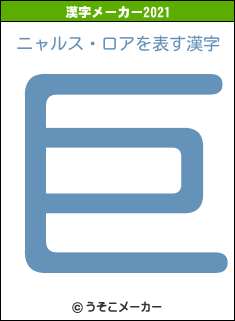 漢字メーカー2021

ニャルス・ロアを表す漢字

巨

© うそこメーカー